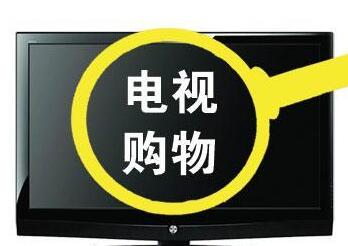 电视
购物